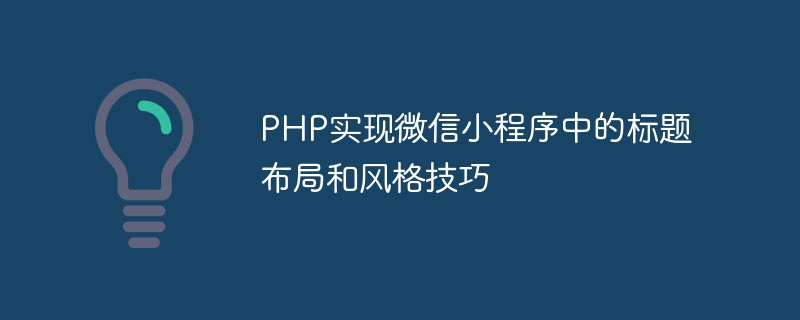 PHP实现微信小程序中的标题布局和风格技巧